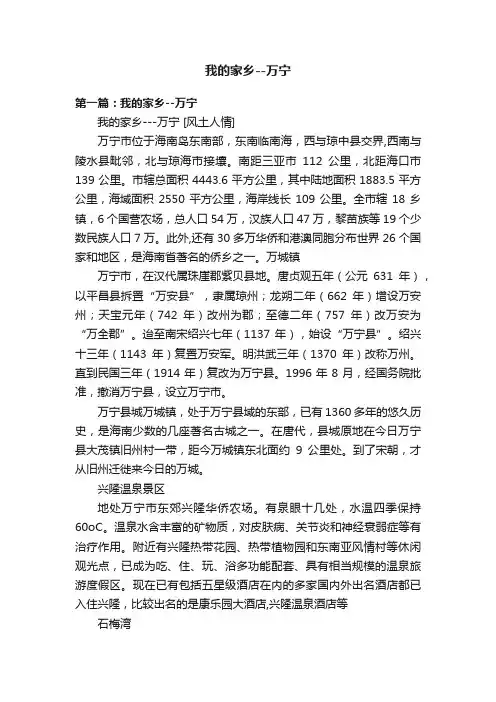 我的家乡--万宁

第一篇：我的家乡--万宁

我的家乡---万宁 [风土人情]

万宁市位于海南岛东南部，东南临南海，西与琼中县交界,西南与陵水县毗邻，北与琼海市接壤。南距三亚市 112 公里，北距海口市 139 公里。市辖总面积 4443.6 平方公里，其中陆地面积 1883.5 平方公里，海域面积 2550 平方公里，海岸线长 109 公里。全市辖 18 乡镇，6 个国营农场，总人口 54 万，汉族人口 47 万，黎苗族等 19 个少数民族人口 7 万。此外,还有 30 多万华侨和港澳同胞分布世界 26 个国家和地区，是海南省著名的侨乡之一。万城镇

万宁市，在汉代属珠崖郡紫贝县地。唐贞观五年（公元 631 年），以平昌县拆置“万安县”，隶属琼州；龙朔二年（662 年）增设万安州；天宝元年（742 年）改州为郡；至德二年（757 年）改万安为“万全郡”。迨至南宋绍兴七年（1137 年），始设“万宁县”。绍兴十三年（1143 年）复置万安军。明洪武三年（1370 年）改称万州。直到民国三年（1914 年）复改为万宁县。1996 年 8 月，经国务院批准，撤消万宁县，设立万宁市。

万宁县城万城镇，处于万宁县城的东部，已有 1360 多年的悠久历史，是海南少数的几座著名古城之一。在唐代，县城原地在今日万宁县大茂镇旧州村一带，距今万城镇东北面约 9 公里处。到了宋朝，才从旧州迁徙来今日的万城。

兴隆温泉景区

地处万宁市东郊兴隆华侨农场。有泉眼十几处，水温四季保持 60oC。温泉水含丰富的矿物质，对皮肤病、关节炎和神经衰弱症等有治疗作用。附近有兴隆热带花园、热带植物园和东南亚风情村等休闲观光点，已成为吃、住、玩、浴多功能配套、具有相当规模的温泉旅游度假区。现在已有包括五星级酒店在内的多家国内外出名酒店都已入住兴隆，比较出名的是康乐园大酒店,兴隆温泉酒店等

石梅湾